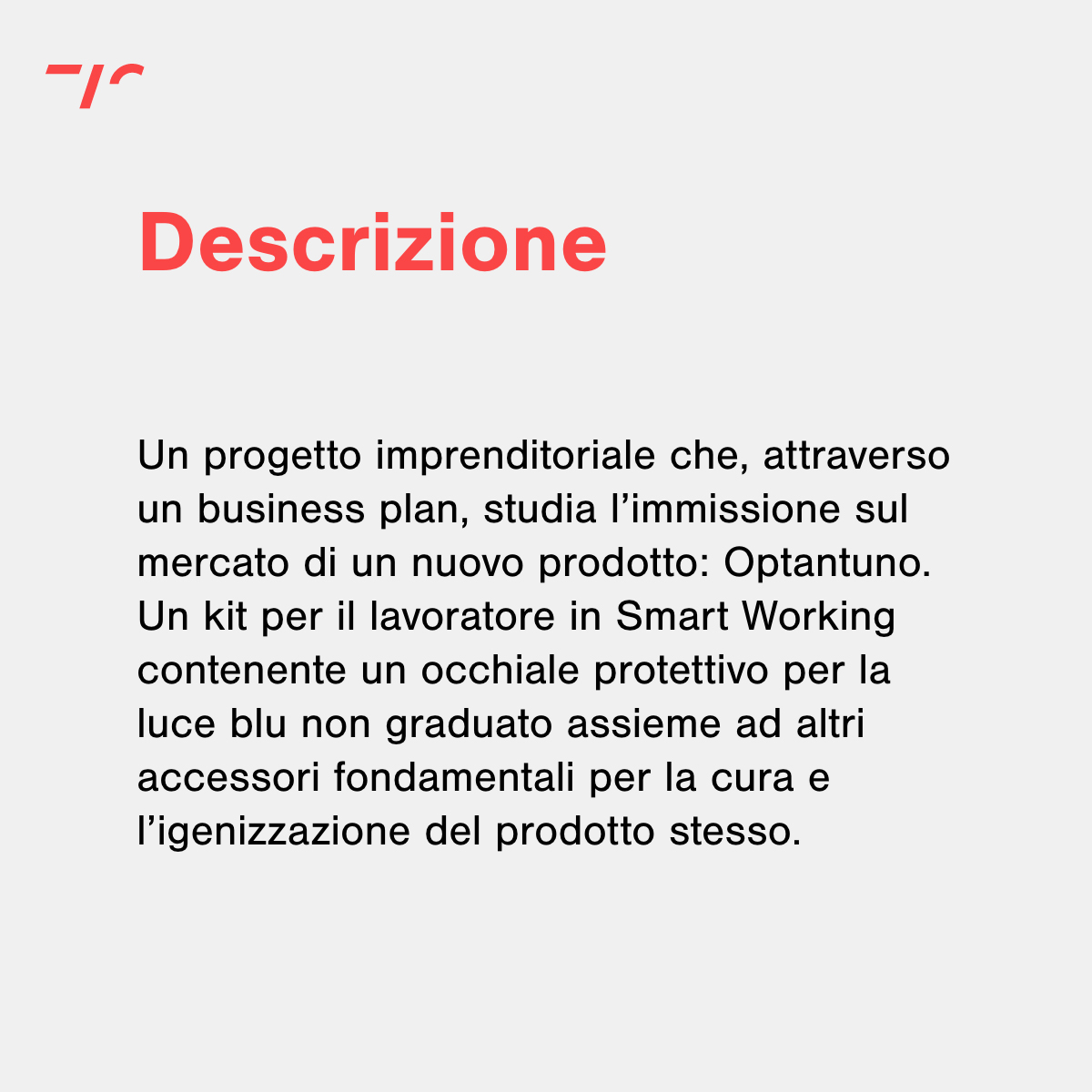 Descrizione

Un progetto imprenditoriale che, attraverso un business plan, studia l'immissione sul mercato di un nuovo prodotto: Optantuno. Un kit per il lavoratore in Smart Working contenente un occhiale protettivo per la luce blu non graduato assieme ad altri accessori fondamentali per la cura e l'igenizzazione del prodotto stesso.